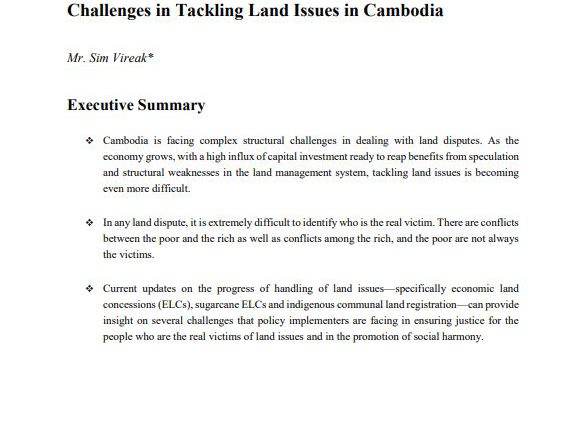 Challenges in Tackling Land Issues in Cambodia

Mr. Sim Vireak*

Executive Summary

❖ Cambodia is facing complex structural challenges in dealing with land disputes. As the economy grows, with a high influx of capital investment ready to reap benefits from speculation and structural weaknesses in the land management system, tackling land issues is becoming even more difficult.

❖ In any land dispute, it is extremely difficult to identify who is the real victim. There are conflicts between the poor and the rich as well as conflicts among the rich, and the poor are not always the victims.

❖ Current updates on the progress of handling of land issues—specifically economic land concessions (ELCs), sugarcane ELCs and indigenous communal land registration—can provide insight on several challenges that policy implementers are facing in ensuring justice for the people who are the real victims of land issues and in the promotion of social harmony.